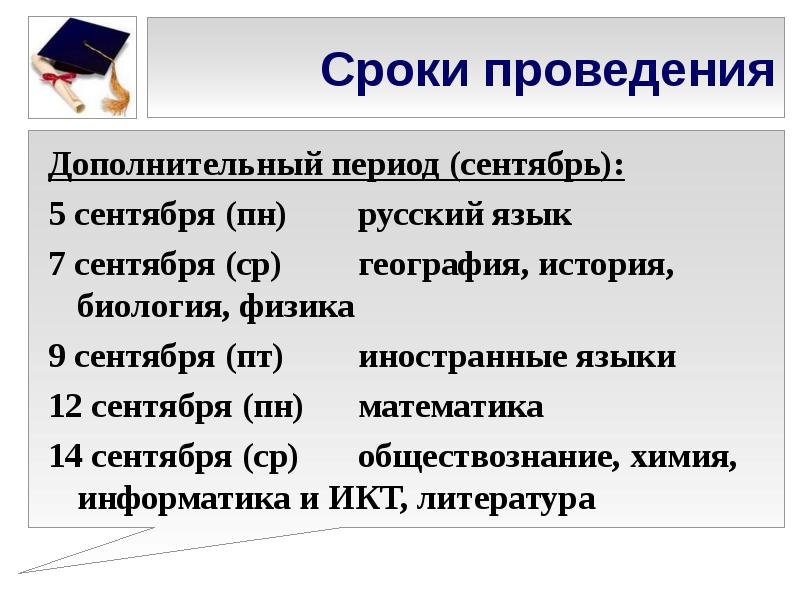 Сроки проведения

Дополнительный период (сентябрь):

5 сентября (пн) русский язык

7 сентября (ср) география, история, биология, физика

9 сентября (пт) иностранные языки

12 сентября (пн) математика

14 сентября (ср) обществознание, химия, информатика и ИКТ, литература